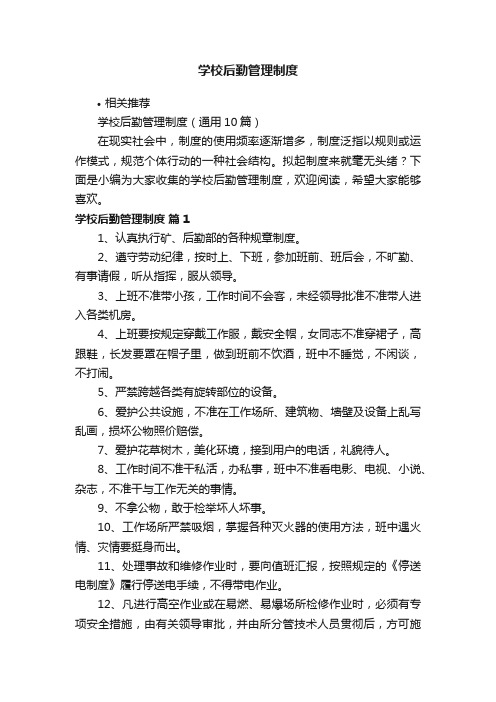 学校后勤管理制度

• 相关推荐

学校后勤管理制度（通用10篇）

在现实社会中，制度的使用频率逐渐增多，制度泛指以规则或运作模式，规范个体行动的一种社会结构。拟起制度来就毫无头绪？下面是小编为大家收集的学校后勤管理制度，欢迎阅读，希望大家能够喜欢。

学校后勤管理制度 篇1

1、认真执行矿、后勤部的各种规章制度。

2、遵守劳动纪律，按时上、下班，参加班前、班后会，不旷勤、有事请假，听从指挥，服从领导。

3、上班不准带小孩，工作时间不会客，未经领导批准不准带人进入各类机房。

4、上班要按规定穿戴工作服，戴安全帽，女同志不准穿裙子，高跟鞋，长发要置在帽子里，做到班前不饮酒，班中不睡觉，不闲谈，不打闹。

5、严禁跨越各类有旋转部位的设备。

6、爱护公共设施，不准在工作场所、建筑物、墙壁及设备上乱写乱画，损坏公物照价赔偿。

7、爱护花草树木，美化环境，接到用户的电话，礼貌待人。

8、工作时间不准干私活，办私事，班中不准看电影、电视、小说、杂志，不准干与工作无关的事情。

9、不拿公物，敢于检举坏人坏事。

10、工作场所严禁吸烟，掌握各种灭火器的使用方法，班中遇火情、灾情要挺身而出。

11、处理事故和维修作业时，要向值班汇报，按照规定的《停送电制度》履行停送电手续，不得带电作业。

12、凡进行高空作业或在易燃、易爆场所检修作业时，必须有专项安全措施，由有关领导审批，并由所分管技术人员贯彻后，方可施